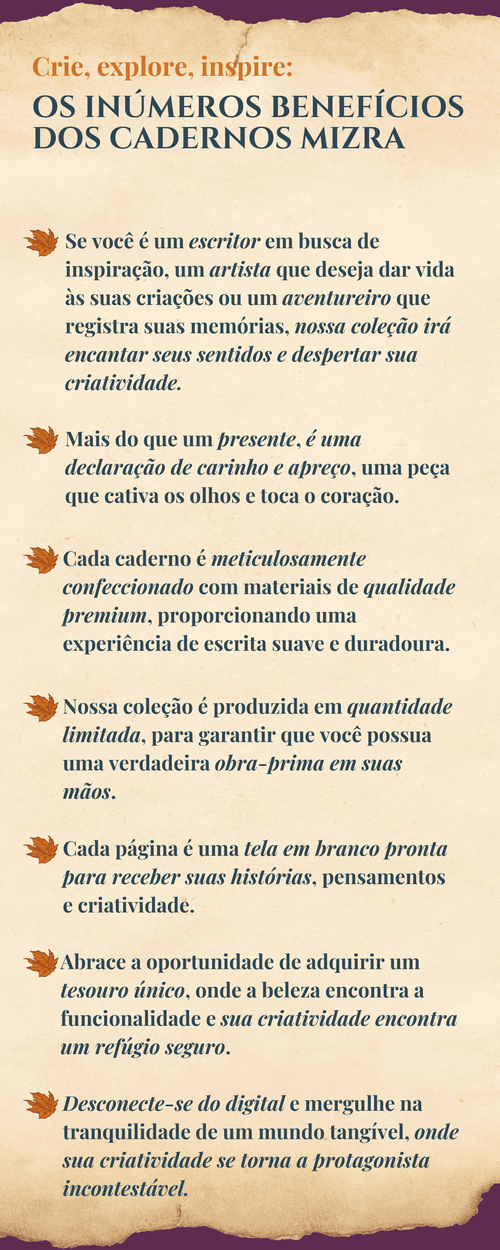 Crie, explore, inspire:
OS INÚMEROS BENEFÍCIOS DOS CADERNOS MIZRA

Se você é um escritor em busca de inspiração, um artista que deseja dar vida às suas criações ou um aventureiro que registra suas memórias, nossa coleção irá encantar seus sentidos e despertar sua criatividade.

Mais do que um presente, é uma declaração de carinho e apreço, uma peça que cativa os olhos e toca o coração.

Cada caderno é meticulosamente confeccionado com materiais de qualidade premium, proporcionando uma experiência de escrita suave e duradoura.

Nossa coleção é produzida em quantidade limitada, para garantir que você possua uma verdadeira obra-prima em suas mãos.

Cada página é uma tela em branco pronta para receber suas histórias, pensamentos e criatividade.

Abrace a oportunidade de adquirir um tesouro único, onde a beleza encontra a funcionalidade e sua criatividade encontra um refúgio seguro.

Desconecte-se do digital e mergulhe na tranquilidade de um mundo tangível, onde sua criatividade se torna a protagonista incontestável.